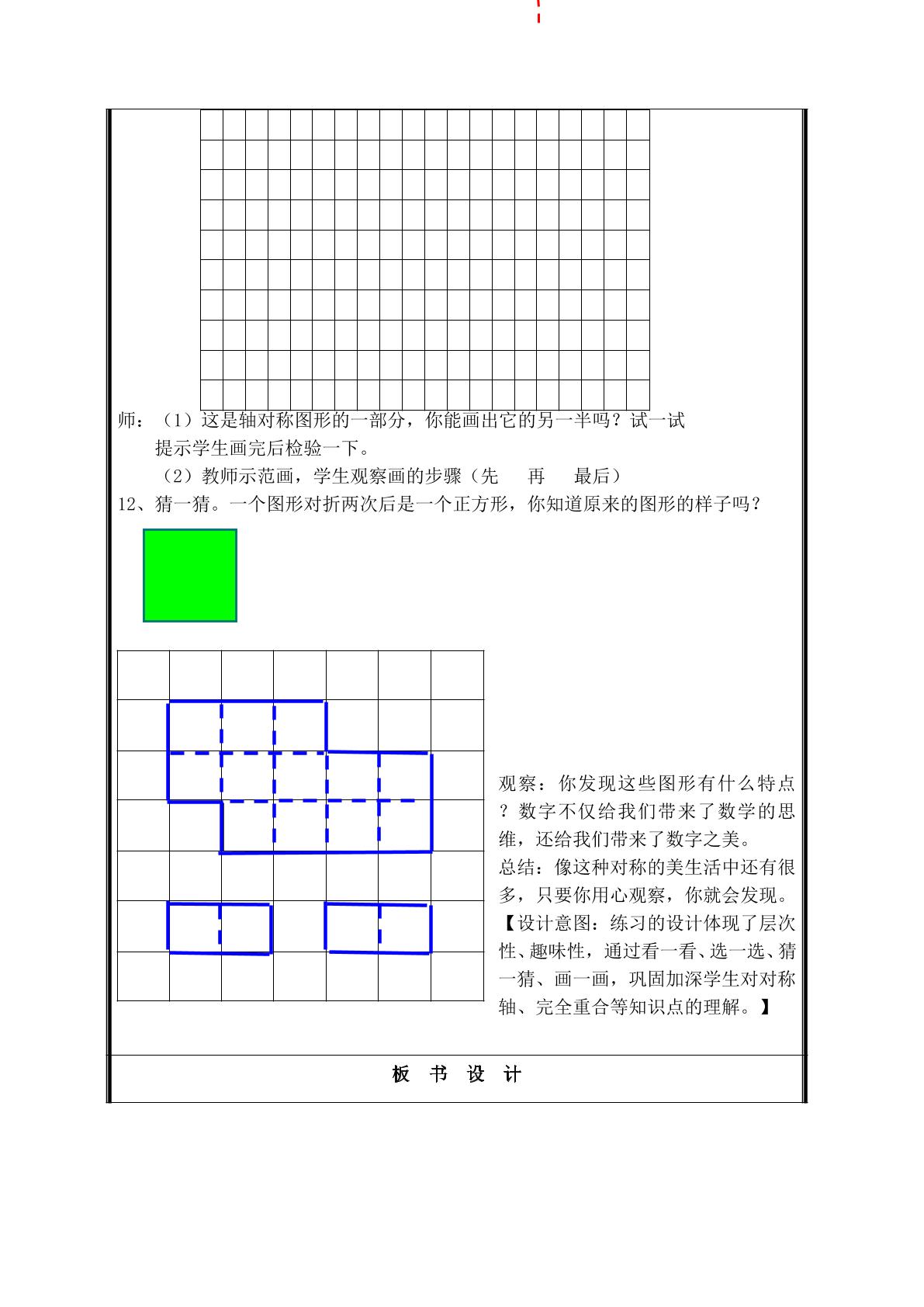 师：（1）这是轴对称图形的一部分，你能画出它的另一半吗？试一试

提示学生画完后检验一下。

（2）教师示范画，学生观察画的步骤（先 再 最后）

12、猜一猜。一个图形对折两次后是一个正方形，你知道原来的图形的样子吗？

观察：你发现这些图形有什么特点？数字不仅给我们带来了数学的思维，还给我们带来了数字之美。

总结：像这种对称的美生活中还有很多，只要你用心观察，你就会发现。

【设计意图：练习的设计体现了层次性、趣味性，通过看一看、选一选、猜一猜、画一画，巩固加深学生对对称轴、完全重合等知识点的理解。】

板 书 设 计